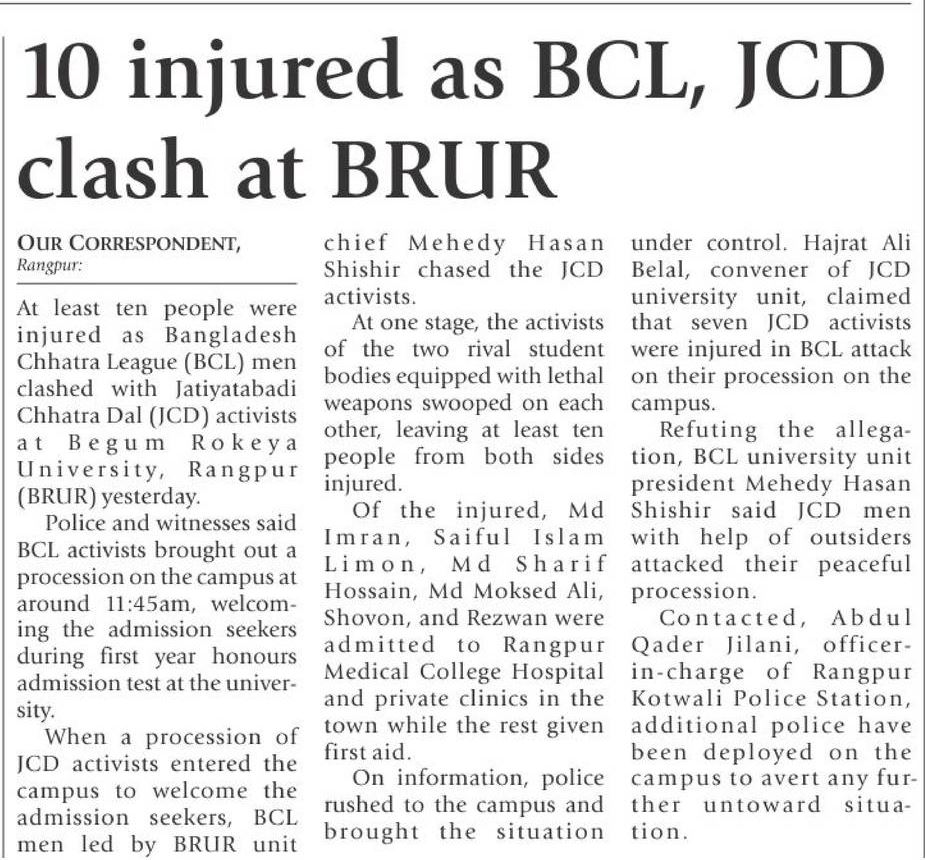 10 injured as BCL, JCD clash at BRUR

OUR CORRESPONDENT, Rangpur:

At least ten people were injured as Bangladesh Chhatra League (BCL) men clashed with Jatiyatabadi Chhatra Dal (JCD) activists at Begum Rokeya University, Rangpur (BRUR) yesterday.

Police and witnesses said BCL activists brought out a procession on the campus at around 11:45am, welcoming the admission seekers during first year honours admission test at the university.

When a procession of JCD activists entered the campus to welcome the admission seekers, BCL men led by BRUR unit chief Mehedy Hasan Shishir chased the JCD activists.

At one stage, the activists of the two rival student bodies equipped with lethal weapons swooped on each other, leaving at least ten people from both sides injured.

Of the injured, Md Imran, Saiful Islam Limon, Md Sharif Hossain, Md Moksed Ali, Shovon, and Rezwan were admitted to Rangpur Medical College Hospital and private clinics in the town while the rest given first aid.

On information, police rushed to the campus and brought the situation under control. Hajrat Ali Belal, convener of JCD university unit, claimed that seven JCD activists were injured in BCL attack on their procession on the campus.

Refuting the allegation, BCL university unit president Mehedy Hasan Shishir said JCD men with help of outsiders attacked their peaceful procession.

Contacted, Abdul Qader Jilani, officer-in-charge of Rangpur Kotwali Police Station, additional police have been deployed on the campus to avert any further untoward situation.